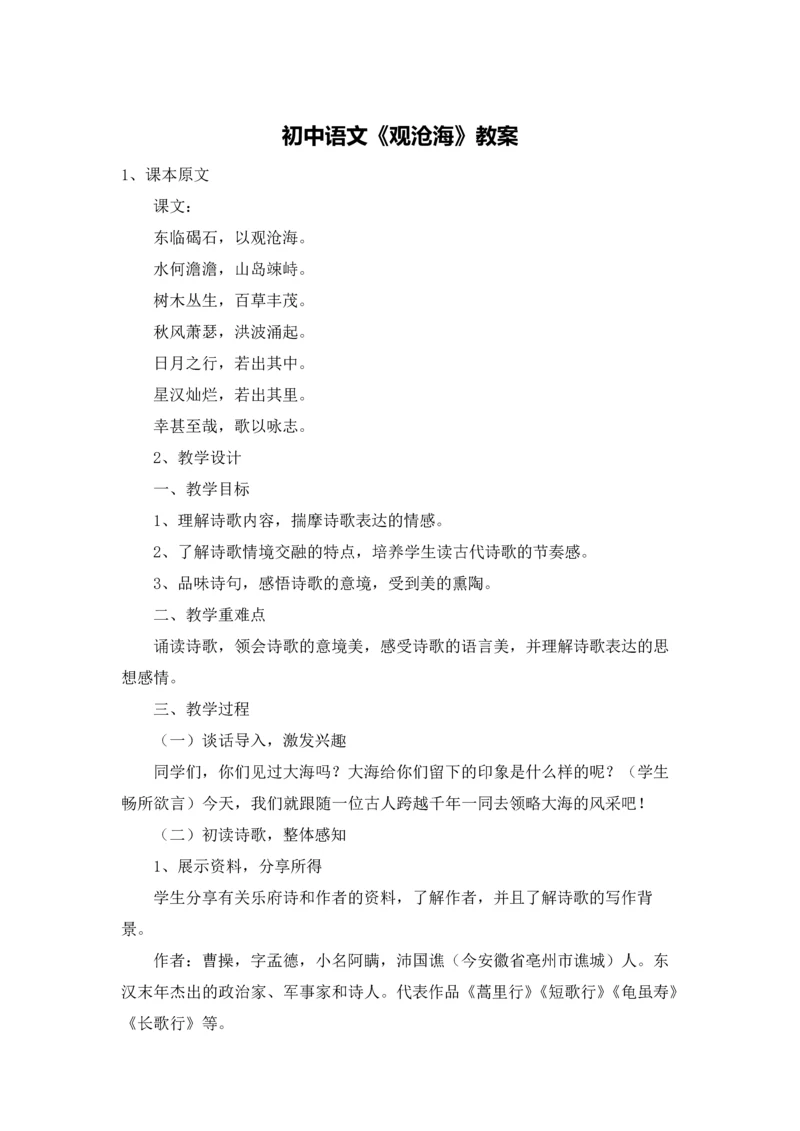 初中语文《观沧海》教案

1、课本原文

课文：

东临碣石，以观沧海。

水何澹澹，山岛竦峙。

树木丛生，百草丰茂。

秋风萧瑟，洪波涌起。

日月之行，若出其中。

星汉灿烂，若出其里。

幸甚至哉，歌以咏志。

2、教学设计

一、教学目标

1、理解诗歌内容，揣摩诗歌表达的情感。

2、了解诗歌情境交融的特点，培养学生读古代诗歌的节奏感。

3、品味诗句，感悟诗歌的意境，受到美的熏陶。

二、教学重难点

诵读诗歌，领会诗歌的意境美，感受诗歌的语言美，并理解诗歌表达的思想感情。

三、教学过程

（一）谈话导入，激发兴趣

同学们，你们见过大海吗？大海给你们留下的印象是什么样的呢？（学生畅所欲言）今天，我们就跟随一位古人跨越千年一同去领略大海的风采吧！

（二）初读诗歌，整体感知

1、展示资料，分享所得

学生分享有关乐府诗和作者的资料，了解作者，并且了解诗歌的写作背景。

作者：曹操，字孟德，小名阿瞒，沛国谯（今安徽省亳州市谯城）人。东汉末年杰出的政治家、军事家和诗人。代表作品《蒿里行》《短歌行》《龟虽寿》《长歌行》等。